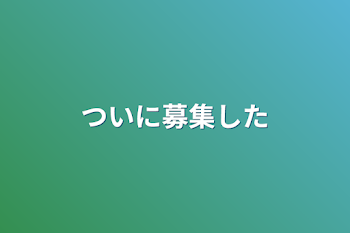 ついに募集した